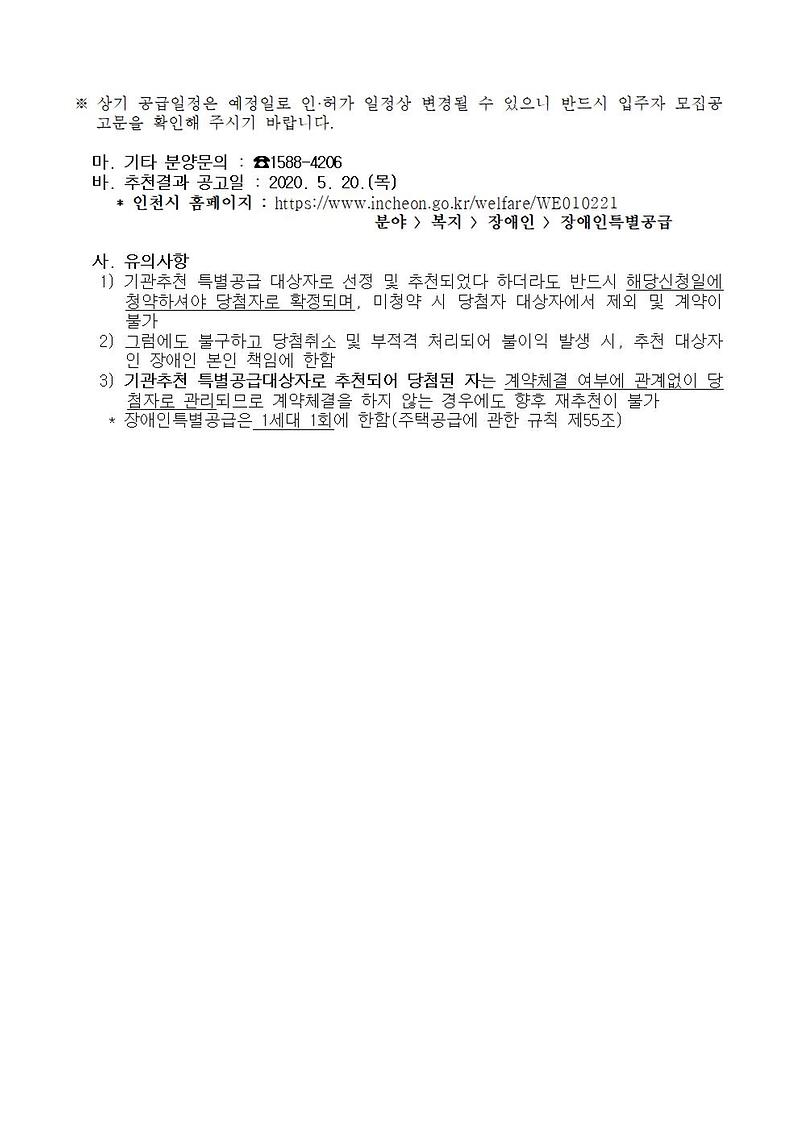 ※ 상기 공급일정은 예정일로 인·허가 일정상 변경될 수 있으니 반드시 입주자 모집공고문을 확인해 주시기 바랍니다.

마. 기타 분양문의 : ☎1588-4206
바. 추천결과 공고일 : 2020. 5. 20.(목)
* 인천시 홈페이지 : https://www.incheon.go.kr/welfare/WE010221
분야 > 복지 > 장애인 > 장애인특별공급

사. 유의사항
1) 기관추천 특별공급 대상자로 선정 및 추천되었다 하더라도 반드시 해당신청일에 청약하셔야 당첨자로 확정되며, 미청약 시 당첨자 대상자에서 제외 및 계약이 불가
2) 그럼에도 불구하고 당첨취소 및 부적격 처리되어 불이익 발생 시, 추천 대상자인 장애인 본인 책임에 한함
3) 기관추천 특별공급대상자로 추천되어 당첨된 자는 계약체결 여부에 관계없이 당첨자로 관리되므로 계약체결을 하지 않는 경우에도 향후 재추천이 불가
* 장애인특별공급은 1세대 1회에 한함(주택공급에 관한 규칙 제55조)